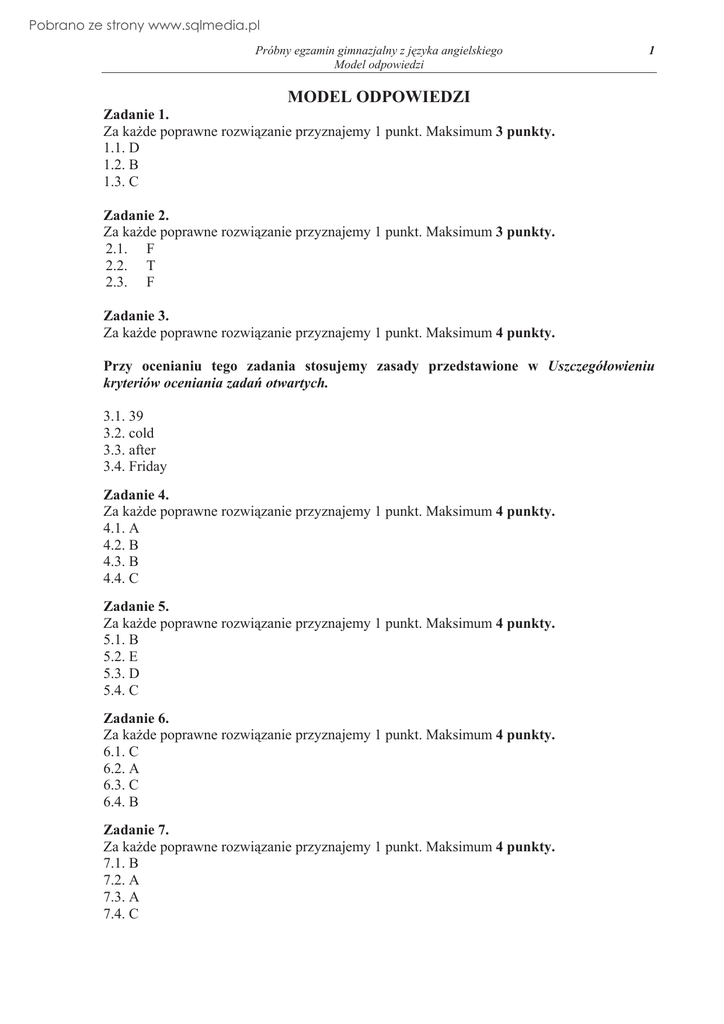 Pobrano ze strony www.sqlmedia.pl

Próbny egzamin gimnazjalny z języka angielskiego
Model odpowiedzi

1

MODEL ODPOWIEDZI

Zadanie 1.
Za każde poprawne rozwiązanie przyznajemy 1 punkt. Maksimum 3 punkty.
1.1. D
1.2. B
1.3. C

Zadanie 2.
Za każde poprawne rozwiązanie przyznajemy 1 punkt. Maksimum 3 punkty.
2.1. F
2.2. T
2.3. F

Zadanie 3.
Za każde poprawne rozwiązanie przyznajemy 1 punkt. Maksimum 4 punkty.

Przy ocenianiu tego zadania stosujemy zasady przedstawione w Uszczegółowieniu kryteriów oceniania zadań otwartych.

3.1. 39
3.2. cold
3.3. after
3.4. Friday

Zadanie 4.
Za każde poprawne rozwiązanie przyznajemy 1 punkt. Maksimum 4 punkty.
4.1. A
4.2. B
4.3. B
4.4. C

Zadanie 5.
Za każde poprawne rozwiązanie przyznajemy 1 punkt. Maksimum 4 punkty.
5.1. B
5.2. E
5.3. D
5.4. C

Zadanie 6.
Za każde poprawne rozwiązanie przyznajemy 1 punkt. Maksimum 4 punkty.
6.1. C
6.2. A
6.3. C
6.4. B

Zadanie 7.
Za każde poprawne rozwiązanie przyznajemy 1 punkt. Maksimum 4 punkty.
7.1. B
7.2. A
7.3. A
7.4. C